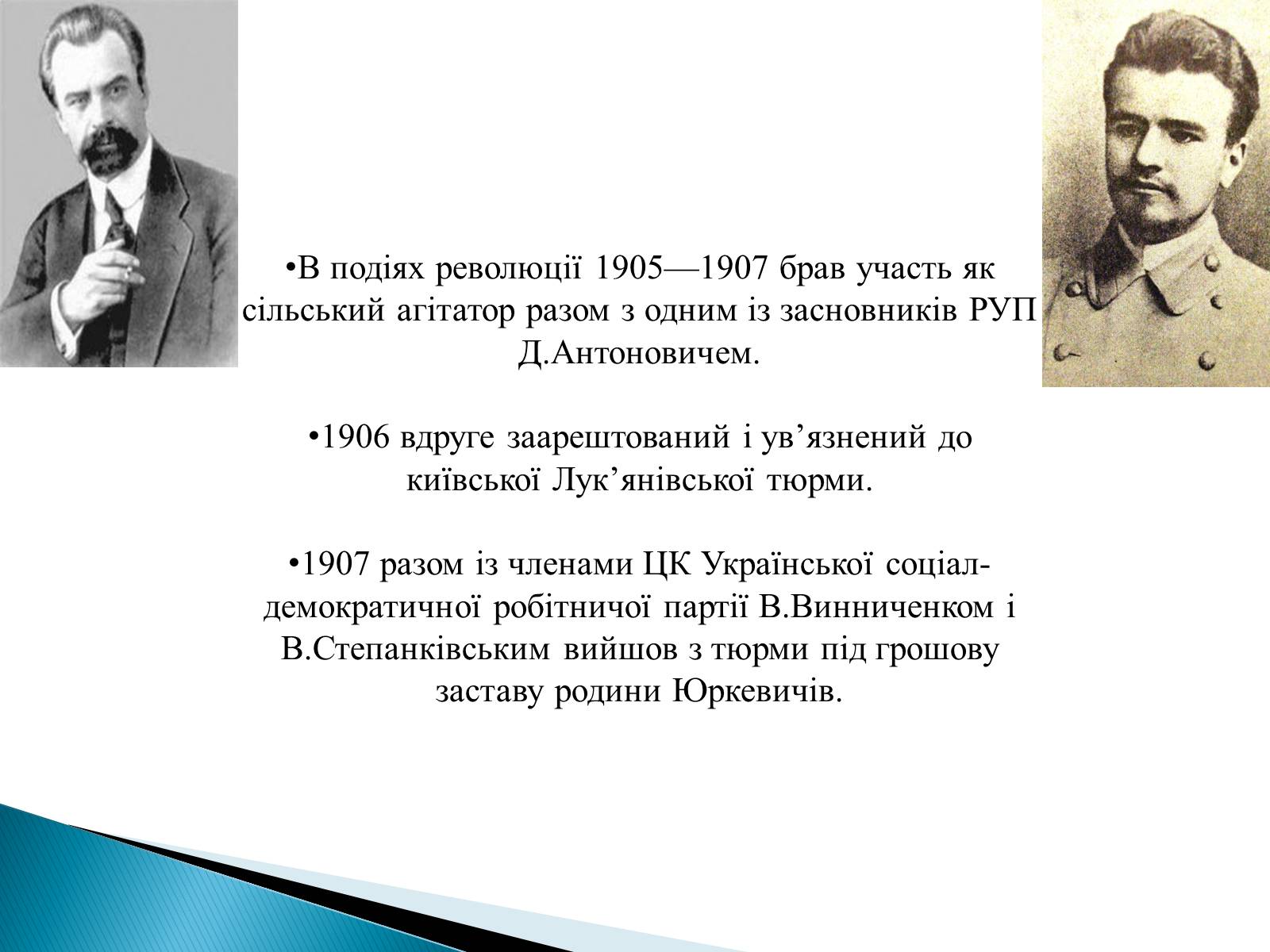 •В подіях революції 1905—1907 брав участь як сільський агітатор разом з одним із засновників РУП Д.Антоновичем.

•1906 вдруге заарештований і ув’язнений до київської Лук’янівської тюрми.

•1907 разом із членами ЦК Української соціал-демократичної робітничої партії В.Винниченком і В.Степанківським вийшов з тюрми під грошову заставу родини Юркевичів.